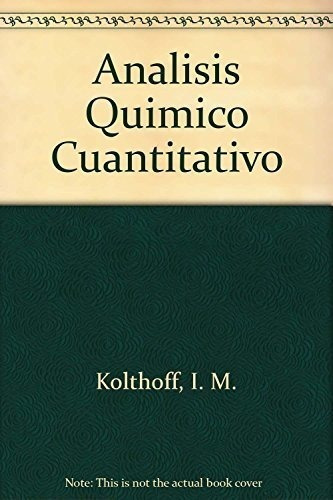 Analisis Quimico Cuantitativo

Kolthoff, I. M.

Note: This is not the actual book cover